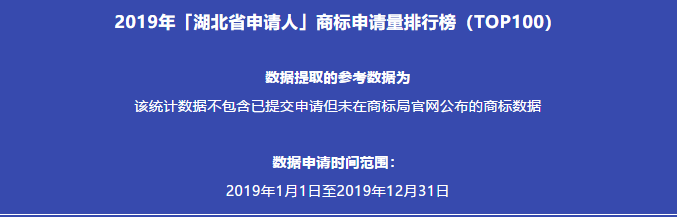 2019年「湖北省申请人」商标申请量排行榜（TOP100）

数据提取的参考数据为

该统计数据不包含已提交申请但未在商标局官网公布的商标数据

数据申请时间范围：

2019年1月1日至2019年12月31日